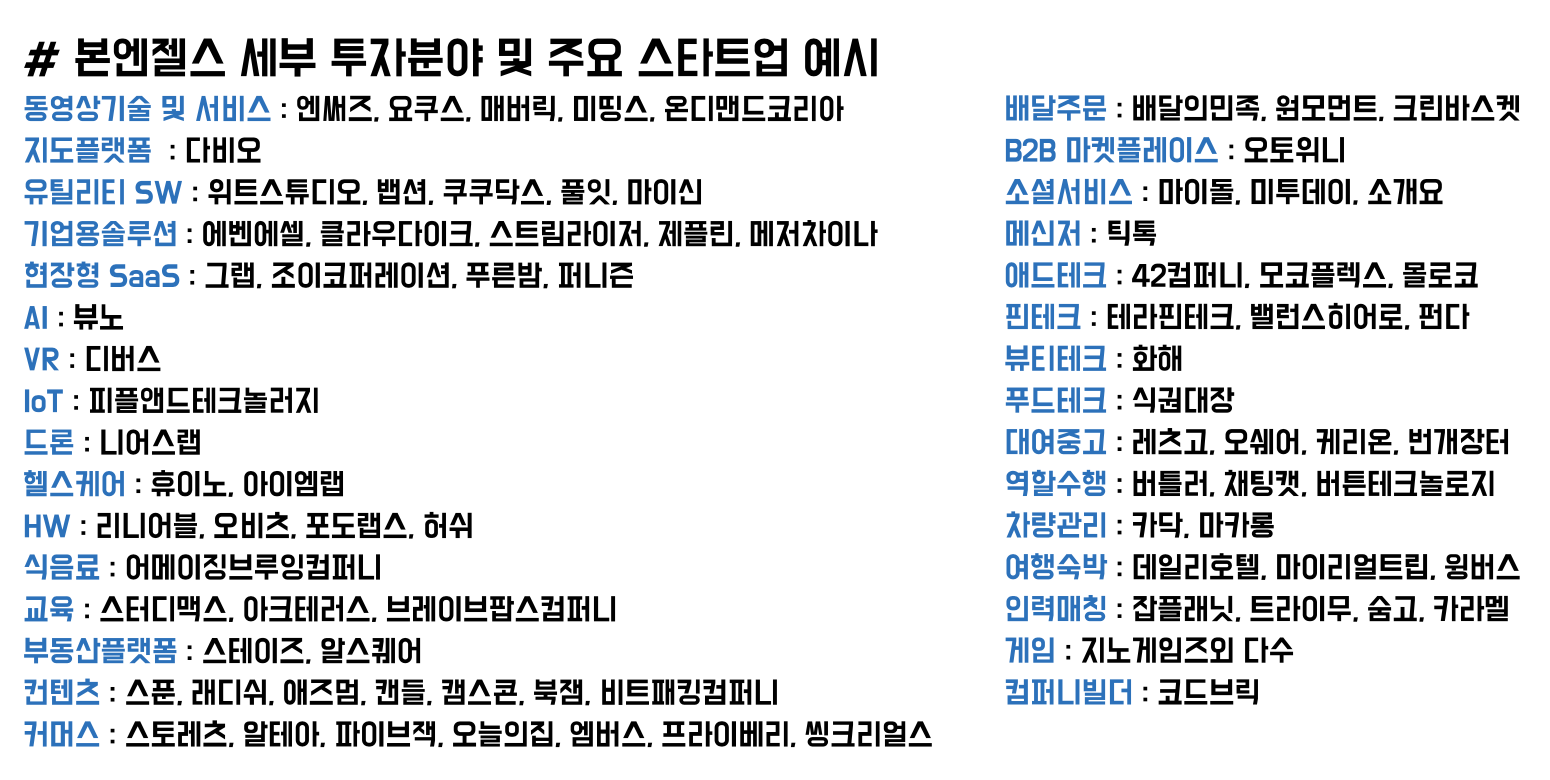 # 본엔젤스 세부 투자분야 및 주요 스타트업 예시

동영상기술 및 서비스 : 엔써즈, 요쿠스, 매버릭, 미띵스, 온디맨드코리아
지도플랫폼 : 다비오
유틸리티 SW : 위트스튜디오, 뱁션, 쿠쿠닥스, 풀잇, 마이신
기업용솔루션 : 에벤에셀, 클라우다이크, 스트림라이저, 제플린, 메저차이나
현장형 SaaS : 그랩, 조이코퍼레이션, 푸른밤, 퍼니즌
AI : 뷰노
VR : 디버스
IoT : 피플앤드테크놀러지
드론 : 니어스랩
헬스케어 : 휴이노, 아이엠랩
HW : 리니어블, 오비츠, 포도랩스, 허쉬
식음료 : 어메이징브루잉컴퍼니
교육 : 스터디맥스, 아크테러스, 브레이브팝스컴퍼니
부동산플랫폼 : 스테이즈, 알스퀘어
컨텐츠 : 스푼, 래디쉬, 애즈멈, 캔들, 캠스콘, 북잼, 비트패킹컴퍼니
커머스 : 스토레츠, 알테아, 파이브잭, 오늘의집, 엠버스, 프라이베리, 씽크리얼스

배달주문 : 배달의민족, 원모먼트, 크린바스켓
B2B 마켓플레이스 : 오토위니
소셜서비스 : 마이돌, 미투데이, 소개요
메신저 : 틱톡
애드테크 : 42컴퍼니, 모코플렉스, 몰로코
핀테크 : 테라핀테크, 밸런스히어로, 펀다
뷰티테크 : 화해
푸드테크 : 식권대장
대여중고 : 레츠고, 오쉐어, 케리온, 번개장터
역할수행 : 버틀러, 채팅캣, 버튼테크놀로지
차량관리 : 카닥, 마카롱
여행숙박 : 데일리호텔, 마이리얼트립, 윙버스
인력매칭 : 잡플래닛, 트라이무, 숨고, 카라멜
게임 : 지노게임즈외 다수
컴퍼니빌더 : 코드브릭